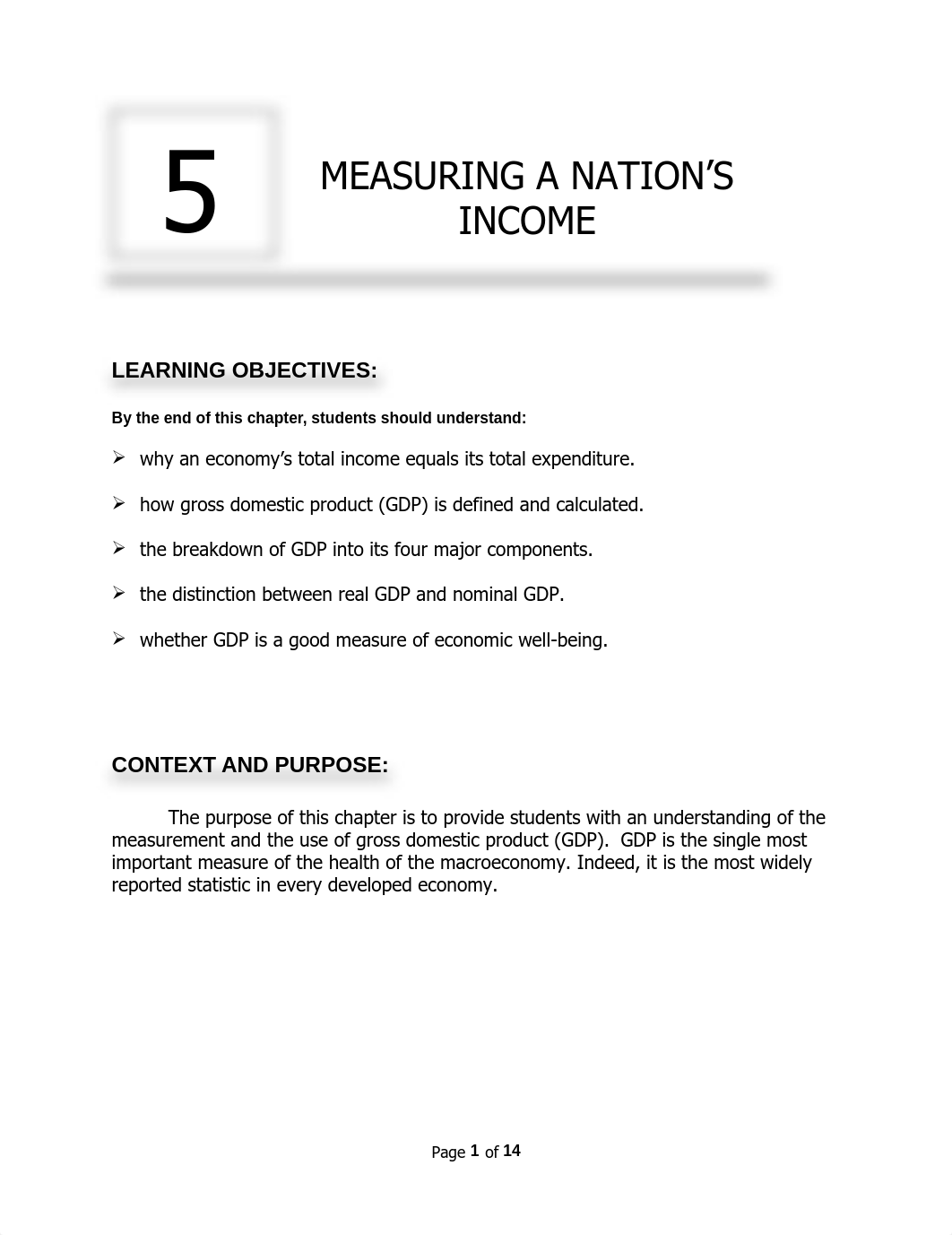 5

MEASURING A NATION'S INCOME

LEARNING OBJECTIVES:

By the end of this chapter, students should understand:

➢ why an economy's total income equals its total expenditure.

➢ how gross domestic product (GDP) is defined and calculated.

➢ the breakdown of GDP into its four major components.

➢ the distinction between real GDP and nominal GDP.

➢ whether GDP is a good measure of economic well-being.

CONTEXT AND PURPOSE:

The purpose of this chapter is to provide students with an understanding of the measurement and the use of gross domestic product (GDP). GDP is the single most important measure of the health of the macroeconomy. Indeed, it is the most widely reported statistic in every developed economy.

Page 1 of 14